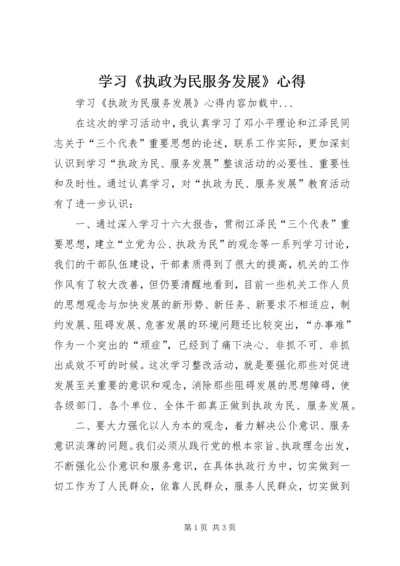 学习《执政为民服务发展》心得

学习《执政为民服务发展》心得内容加载中...

在这次的学习活动中，我认真学习了邓小平理论和江泽民同志关于“三个代表”重要思想的论述，联系工作实际，更加深刻认识到学习“执政为民、服务发展”整该活动的必要性、重要性和及时性。通过认真学习，对“执政为民、服务发展”教育活动有了进一步认识：

一、通过深入学习十六大报告，贯彻江泽民“三个代表”重要思想，建立“立党为公、执政为民”的观念等一系列学习讨论，我们的干部队伍建设，干部素质得到了很大的提高，机关的工作作风有了较大改善，但仍要清醒地看到，目前一些机关工作人员的思想观念与加快发展的新形势、新任务、新要求不相适应，制约发展、阻碍发展、危害发展的环境问题还比较突出，“办事难”作为一个突出的“顽症”，已经到了痛下决心、非抓不可、非抓出成效不可的时候。这次学习整改活动，就是要强化那些对促进发展至关重要的意识和观念，消除那些阻碍发展的思想障碍，使各级部门、各个单位、全体干部真正做到执政为民、服务发展。

二、要大力强化以人为本的观念，着力解决公仆意识、服务意识淡薄的问题。我们必须从践行党的根本宗旨、执政理念出发，不断强化公仆意识和服务意识，在具体执政行为中，切实做到一切工作为了人民群众，依靠人民群众，服务人民群众，切实做到

第1页 共3页